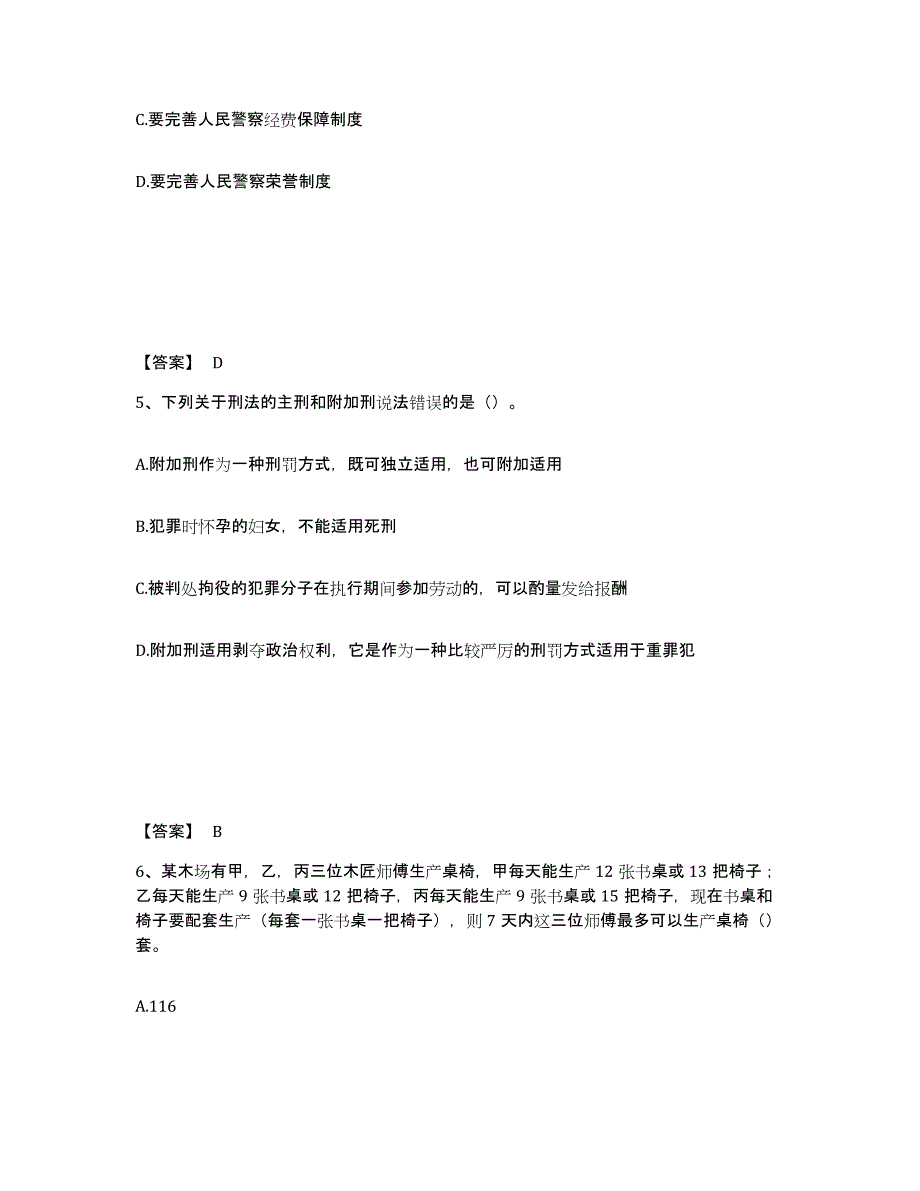 C.要完善人民警察经费保障制度

D.要完善人民警察荣誉制度

【答案】 D

5、下列关于刑法的主刑和附加刑说法错误的是（）。

A.附加刑作为一种刑罚方式，既可独立适用，也可附加适用

B.犯罪时怀孕的妇女，不能适用死刑

C.被判处拘役的犯罪分子在执行期间参加劳动的，可以酌量发给报酬

D.附加刑适用剥夺政治权利，它是作为一种比较严厉的刑罚方式适用于重罪犯

【答案】 B

6、某木场有甲，乙，丙三位木匠师傅生产桌椅，甲每天能生产 12 张书桌或 13 把椅子；乙每天能生产 9 张书桌或 12 把椅子，丙每天能生产 9 张书桌或 15 把椅子，现在书桌和椅子要配套生产（每套一张书桌一把椅子），则 7 天内这三位师傅最多可以生产桌椅（）套。

A.116